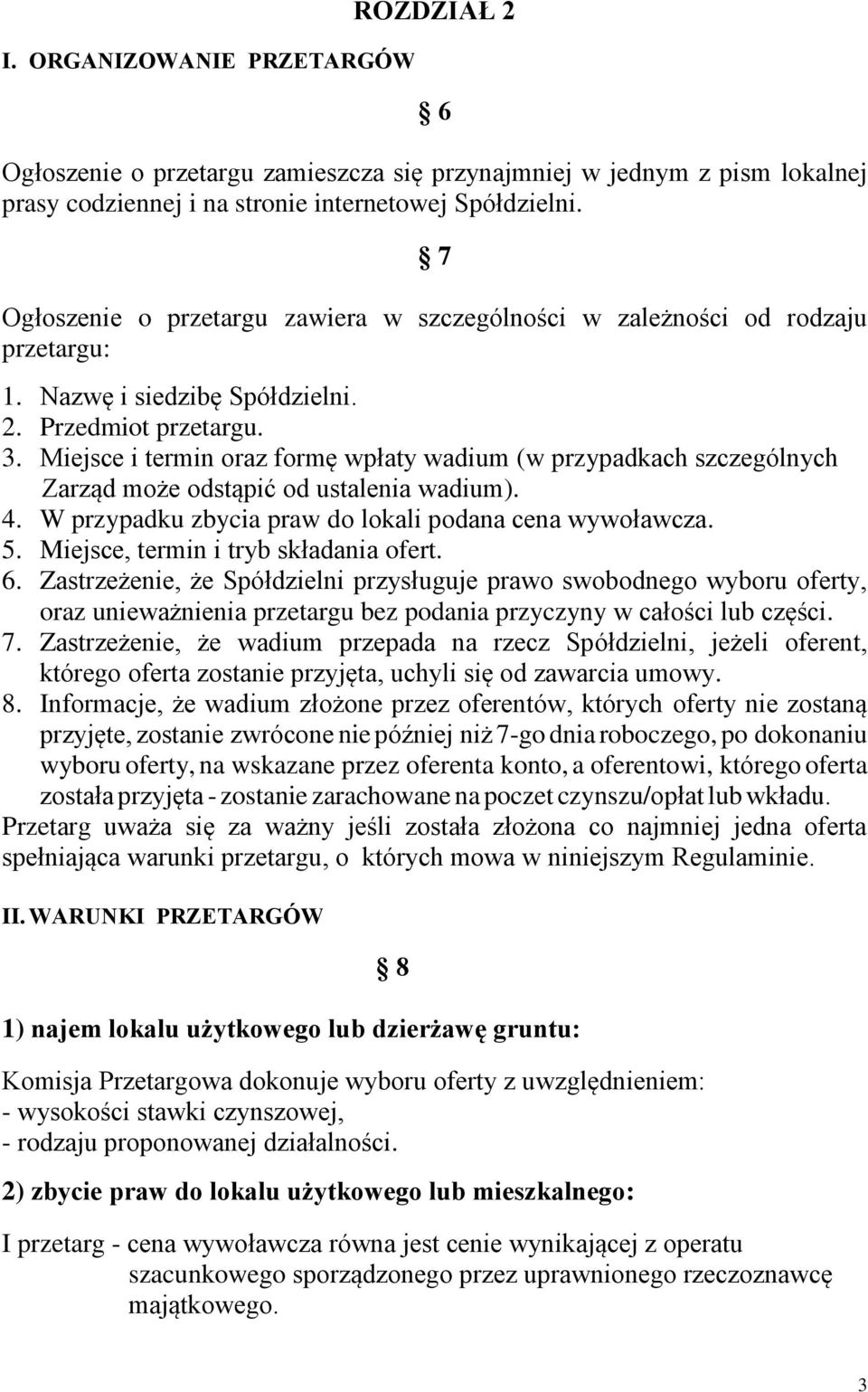 ROZDZIAŁ 2

I. ORGANIZOWANIE PRZETARGÓW

§ 6

Ogłoszenie o przetargu zamieszcza się przynajmniej w jednym z pism lokalnej prasy codziennej i na stronie internetowej Spółdzielni.

§ 7

Ogłoszenie o przetargu zawiera w szczególności w zależności od rodzaju przetargu:

1. Nazwę i siedzibę Spółdzielni.
2. Przedmiot przetargu.
3. Miejsce i termin oraz formę wpłaty wadium (w przypadkach szczególnych Zarząd może odstąpić od ustalenia wadium).
4. W przypadku zbycia praw do lokali podana cena wywoławcza.
5. Miejsce, termin i tryb składania ofert.
6. Zastrzeżenie, że Spółdzielni przysługuje prawo swobodnego wyboru oferty, oraz unieważnienia przetargu bez podania przyczyny w całości lub części.
7. Zastrzeżenie, że wadium przepada na rzecz Spółdzielni, jeżeli oferent, którego oferta zostanie przyjęta, uchyli się od zawarcia umowy.
8. Informacje, że wadium złożone przez oferentów, których oferty nie zostaną przyjęte, zostanie zwrócone nie później niż 7-go dnia roboczego, po dokonaniu wyboru oferty, na wskazane przez oferenta konto, a oferentowi, którego oferta została przyjęta - zostanie zarachowane na poczet czynszu/opłat lub wkładu.

Przetarg uważa się za ważny jeśli została złożona co najmniej jedna oferta spełniająca warunki przetargu, o których mowa w niniejszym Regulaminie.

II. WARUNKI PRZETARGÓW

§ 8

1) najem lokalu użytkowego lub dzierżawę gruntu:

Komisja Przetargowa dokonuje wyboru oferty z uwzględnieniem:
- wysokości stawki czynszowej,
- rodzaju proponowanej działalności.

2) zbycie praw do lokalu użytkowego lub mieszkalnego:

I przetarg - cena wywoławcza równa jest cenie wynikającej z operatu szacunkowego sporządzonego przez uprawnionego rzeczoznawcę majątkowego.

3